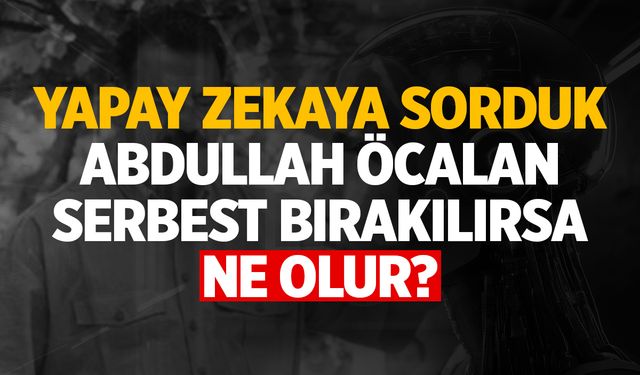 YAPAY ZEKAYA SORDUK
ABDULLAH ÖCALAN
SERBEST BIRAKILIRSA
NE OLUR?